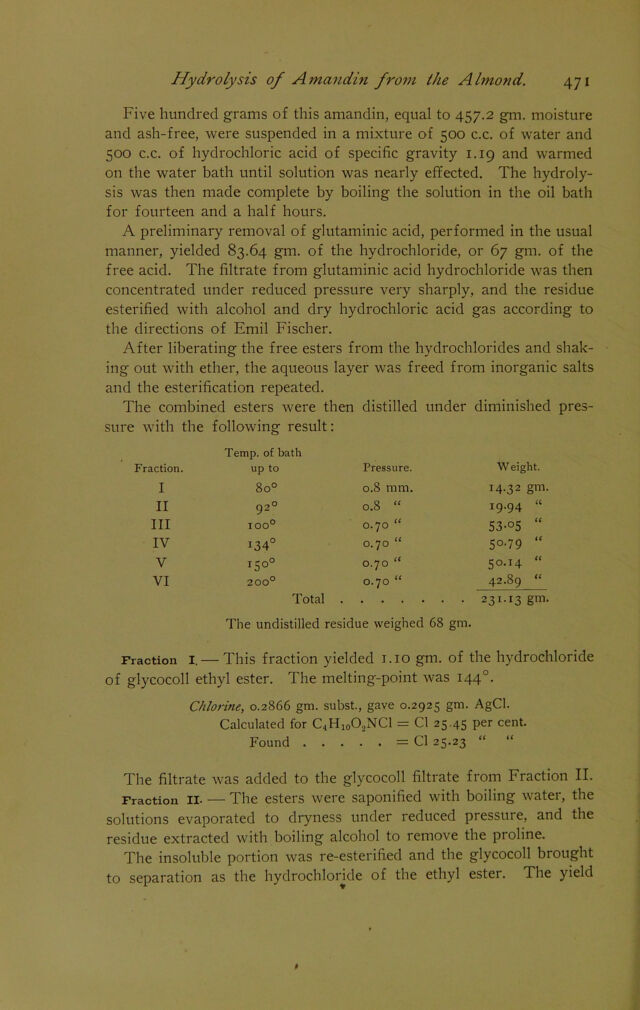 Hydrolysis of Amandin from the Almond. 471

Five hundred grams of this amandin, equal to 457.2 gm. moisture and ash-free, were suspended in a mixture of 500 c.c. of water and 500 c.c. of hydrochloric acid of specific gravity 1.19 and warmed on the water bath until solution was nearly effected. The hydrolysis was then made complete by boiling the solution in the oil bath for fourteen and a half hours.

A preliminary removal of glutaminic acid, performed in the usual manner, yielded 83.64 gm. of the hydrochloride, or 67 gm. of the free acid. The filtrate from glutaminic acid hydrochloride was then concentrated under reduced pressure very sharply, and the residue esterified with alcohol and dry hydrochloric acid gas according to the directions of Emil Fischer.

After liberating the free esters from the hydrochlorides and shaking out with ether, the aqueous layer was freed from inorganic salts and the esterification repeated.

The combined esters were then distilled under diminished pressure with the following result:

| Fraction. | Temp. of bath up to | Pressure. | Weight. |
|---|---|---|---|
| I | 80° | 0.8 mm. | 14.32 gm. |
| II | 92° | 0.8 " | 19.94 " |
| III | 100° | 0.70 " | 53.05 " |
| IV | 134° | 0.70 " | 50.79 " |
| V | 150° | 0.70 " | 50.14 " |
| VI | 200° | 0.70 " | 42.89 " |
| | Total | | 231.13 gm. |

The undistilled residue weighed 68 gm.

Fraction I. — This fraction yielded 1.10 gm. of the hydrochloride of glycocoll ethyl ester. The melting-point was 144°.

Chlorine, 0.2866 gm. subst., gave 0.2925 gm. AgCl.
Calculated for $C_4H_{10}O_2NCl$ = Cl 25.45 per cent.
Found = Cl 25.23 " "

The filtrate was added to the glycocoll filtrate from Fraction II.

Fraction II. — The esters were saponified with boiling water, the solutions evaporated to dryness under reduced pressure, and the residue extracted with boiling alcohol to remove the proline.

The insoluble portion was re-esterified and the glycocoll brought to separation as the hydrochloride of the ethyl ester. The yield